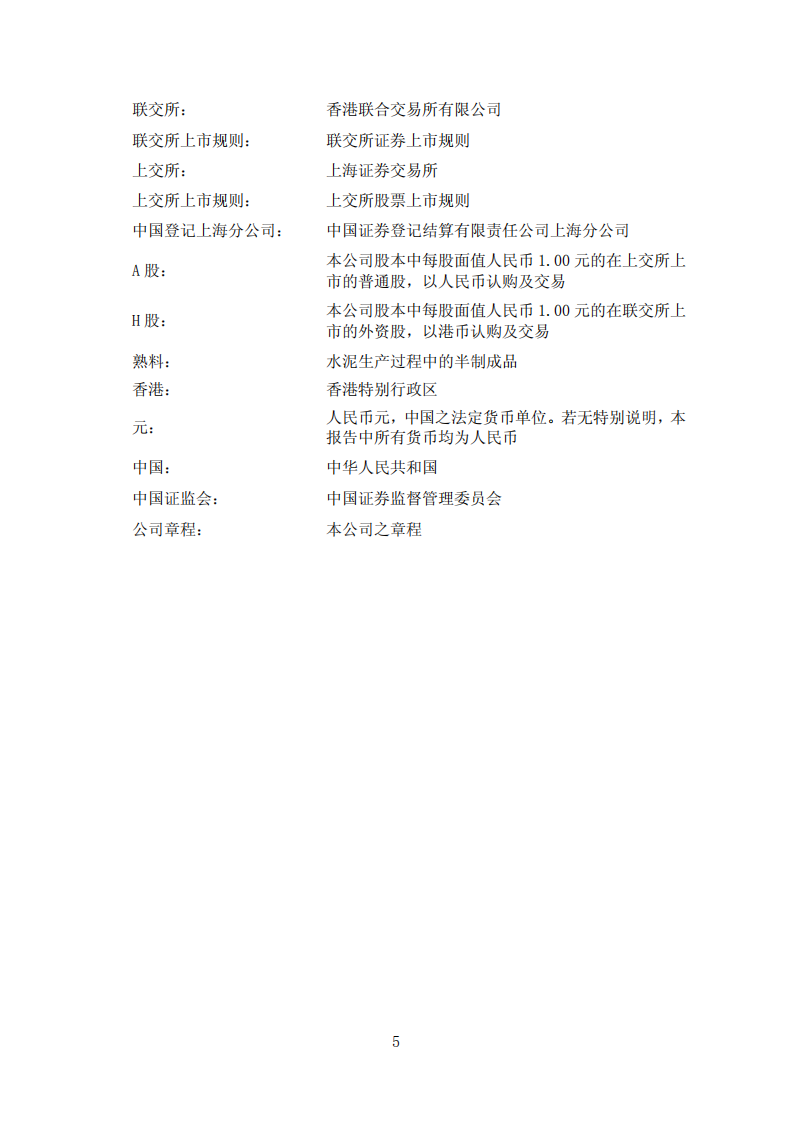 | | |
|---|---|
| 联交所： | 香港联合交易所有限公司 |
| 联交所上市规则： | 联交所证券上市规则 |
| 上交所： | 上海证券交易所 |
| 上交所上市规则： | 上交所股票上市规则 |
| 中国登记上海分公司： | 中国证券登记结算有限责任公司上海分公司 |
| A 股： | 本公司股本中每股面值人民币 1.00 元的在上交所上市的普通股，以人民币认购及交易 |
| H 股： | 本公司股本中每股面值人民币 1.00 元的在联交所上市的外资股，以港币认购及交易 |
| 熟料： | 水泥生产过程中的半制成品 |
| 香港： | 香港特别行政区 |
| 元： | 人民币元，中国之法定货币单位。若无特别说明，本报告中所有货币均为人民币 |
| 中国： | 中华人民共和国 |
| 中国证监会： | 中国证券监督管理委员会 |
| 公司章程： | 本公司之章程 |

5